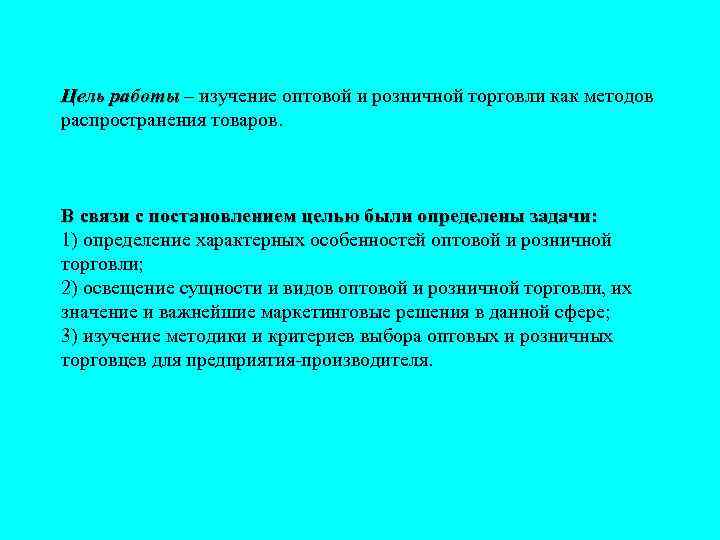 Цель работы – изучение оптовой и розничной торговли как методов распространения товаров.

В связи с постановлением целью были определены задачи:
1) определение характерных особенностей оптовой и розничной торговли;
2) освещение сущности и видов оптовой и розничной торговли, их значение и важнейшие маркетинговые решения в данной сфере;
3) изучение методики и критериев выбора оптовых и розничных торговцев для предприятия-производителя.